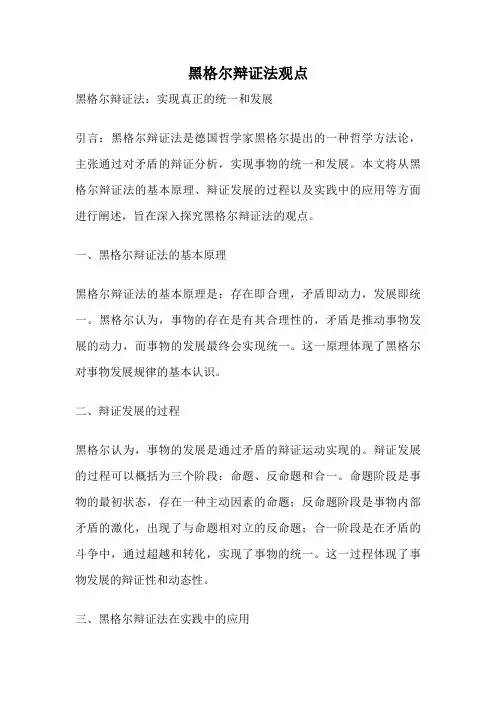 黑格尔辩证法观点

黑格尔辩证法：实现真正的统一和发展

引言：黑格尔辩证法是德国哲学家黑格尔提出的一种哲学方法论，主张通过对矛盾的辩证分析，实现事物的统一和发展。本文将从黑格尔辩证法的基本原理、辩证发展的过程以及实践中的应用等方面进行阐述，旨在深入探究黑格尔辩证法的观点。

一、黑格尔辩证法的基本原理

黑格尔辩证法的基本原理是：存在即合理，矛盾即动力，发展即统一。黑格尔认为，事物的存在是有其合理性的，矛盾是推动事物发展的动力，而事物的发展最终会实现统一。这一原理体现了黑格尔对事物发展规律的基本认识。

二、辩证发展的过程

黑格尔认为，事物的发展是通过矛盾的辩证运动实现的。辩证发展的过程可以概括为三个阶段：命题、反命题和合一。命题阶段是事物的最初状态，存在一种主动因素的命题；反命题阶段是事物内部矛盾的激化，出现了与命题相对立的反命题；合一阶段是在矛盾的斗争中，通过超越和转化，实现了事物的统一。这一过程体现了事物发展的辩证性和动态性。

三、黑格尔辩证法在实践中的应用